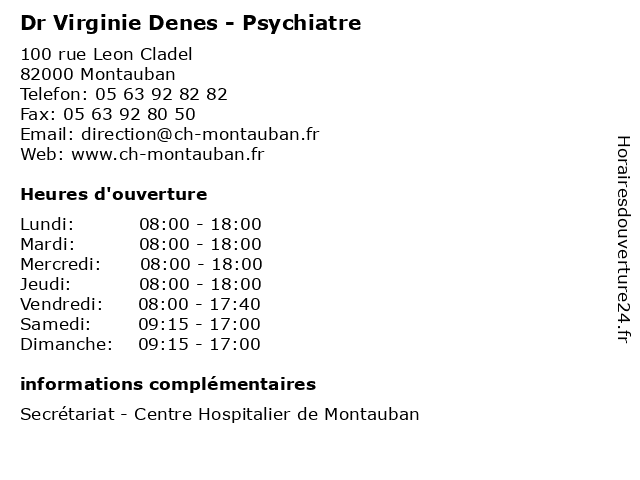 Dr Virginie Denes - Psychiatre

100 rue Leon Cladel
82000 Montauban
Telefon: 05 63 92 82 82
Fax: 05 63 92 80 50
Email: direction@ch-montauban.fr
Web: www.ch-montauban.fr

Heures d'ouverture

Lundi: 08:00 - 18:00
Mardi: 08:00 - 18:00
Mercredi: 08:00 - 18:00
Jeudi: 08:00 - 18:00
Vendredi: 08:00 - 17:40
Samedi: 09:15 - 17:00
Dimanche: 09:15 - 17:00

informations complémentaires

Secrétariat - Centre Hospitalier de Montauban

Horairesdouverture24.fr